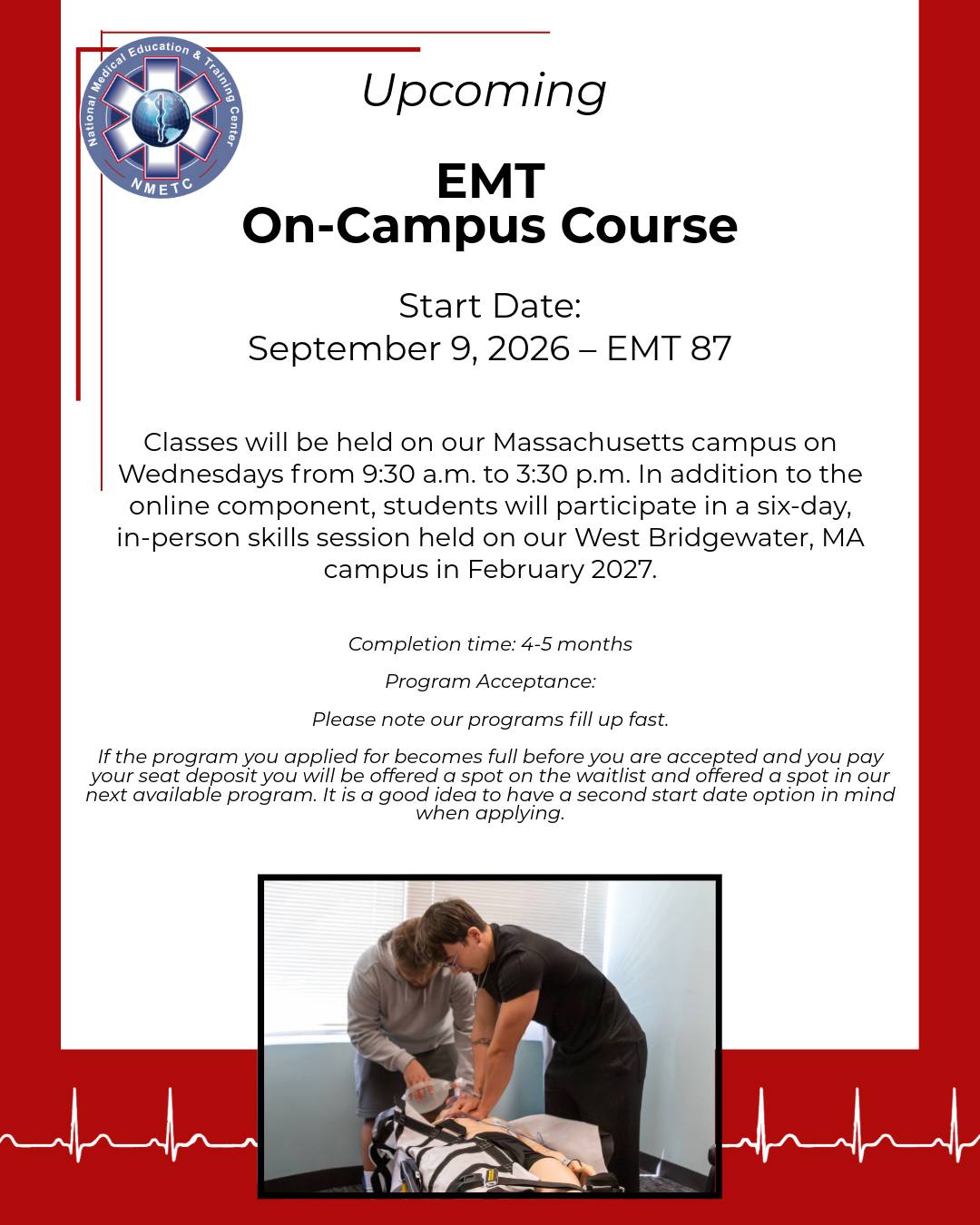 National Medical Education & Training Center
NMETC

Upcoming

EMT
On-Campus Course

Start Date:
September 9, 2026 – EMT 87

Classes will be held on our Massachusetts campus on Wednesdays from 9:30 a.m. to 3:30 p.m. In addition to the online component, students will participate in a six-day, in-person skills session held on our West Bridgewater, MA campus in February 2027.

Completion time: 4-5 months

Program Acceptance:

Please note our programs fill up fast.

If the program you applied for becomes full before you are accepted and you pay your seat deposit you will be offered a spot on the waitlist and offered a spot in our next available program. It is a good idea to have a second start date option in mind when applying.